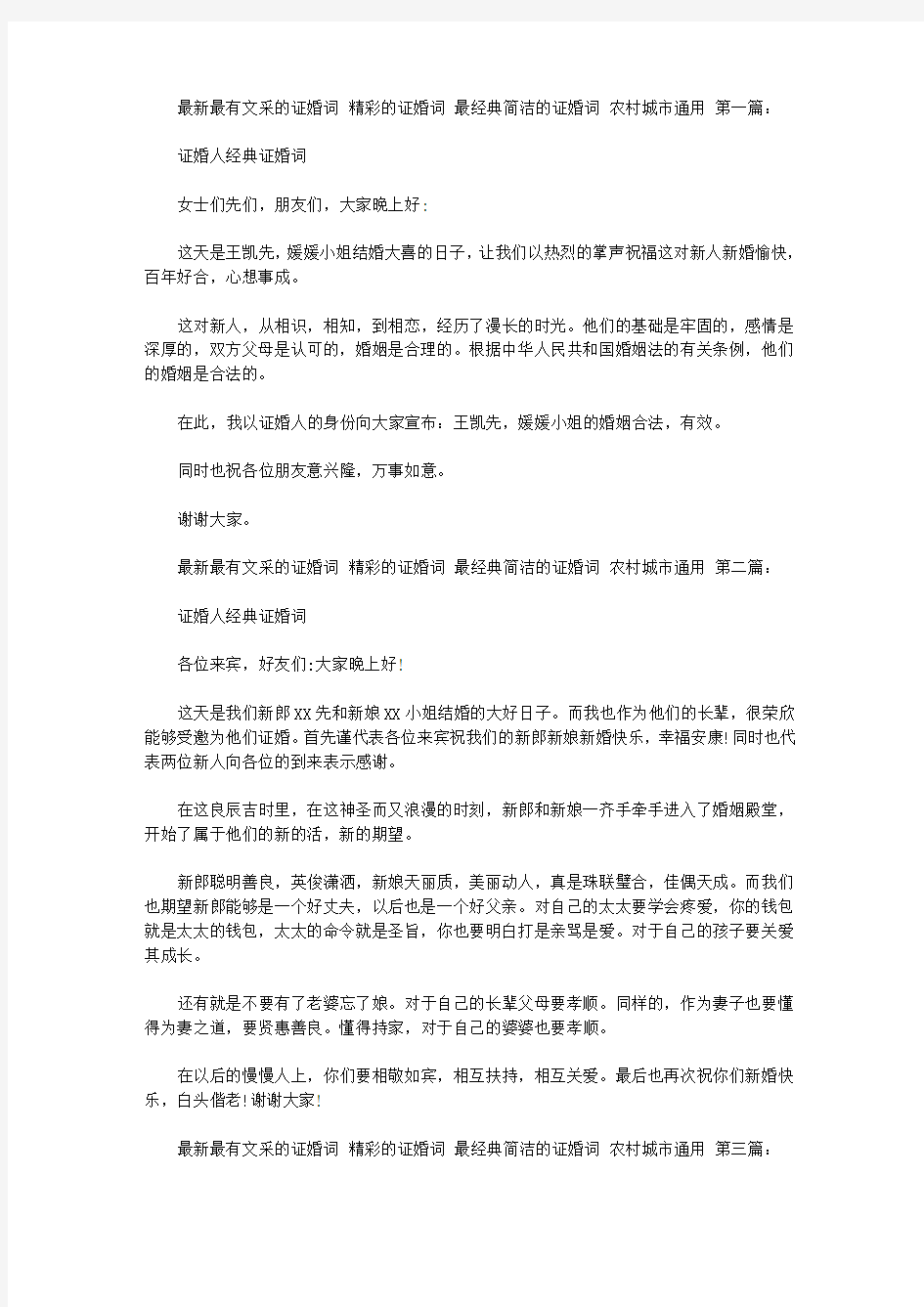 最新最有文采的证婚词 精彩的证婚词 最经典简洁的证婚词 农村城市通用 第一篇：

证婚人经典证婚词

女士们先们，朋友们，大家晚上好：

这天是王凯先，媛媛小姐结婚大喜的日子，让我们以热烈的掌声祝福这对新人新婚愉快，百年好合，心想事成。

这对新人，从相识，相知，到相恋，经历了漫长的时光。他们的基础是牢固的，感情是深厚的，双方父母是认可的，婚姻是合理的。根据中华人民共和国婚姻法的有关条例，他们的婚姻是合法的。

在此，我以证婚人的身份向大家宣布：王凯先，媛媛小姐的婚姻合法，有效。

同时也祝各位朋友意兴隆，万事如意。

谢谢大家。

最新最有文采的证婚词 精彩的证婚词 最经典简洁的证婚词 农村城市通用 第二篇：

证婚人经典证婚词

各位来宾，好友们:大家晚上好!

这天是我们新郎XX先和新娘XX小姐结婚的大好日子。而我也作为他们的长辈，很荣欣能够受邀为他们证婚。首先谨代表各位来宾祝我们的新郎新娘新婚快乐，幸福安康!同时也代表两位新人向各位的到来表示感谢。

在这良辰吉时里，在这神圣而又浪漫的时刻，新郎和新娘一齐手牵手进入了婚姻殿堂，开始了属于他们的新的活，新的期望。

新郎聪明善良，英俊潇洒，新娘天丽质，美丽动人，真是珠联璧合，佳偶天成。而我们也期望新郎能够是一个好丈夫，以后也是一个好父亲。对自己的太太要学会疼爱，你的钱包就是太太的钱包，太太的命令就是圣旨，你也要明白打是亲骂是爱。对于自己的孩子要关爱其成长。

还有就是不要有了老婆忘了娘。对于自己的长辈父母要孝顺。同样的，作为妻子也要懂得为妻之道，要贤惠善良。懂得持家，对于自己的婆婆也要孝顺。

在以后的慢慢人上，你们要相敬如宾，相互扶持，相互关爱。最后也再次祝你们新婚快乐，白头偕老!谢谢大家!

最新最有文采的证婚词 精彩的证婚词 最经典简洁的证婚词 农村城市通用 第三篇：